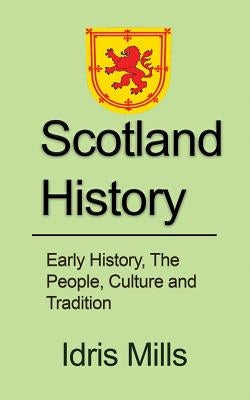 Scotland History

Early History, The People, Culture and Tradition

Idris Mills